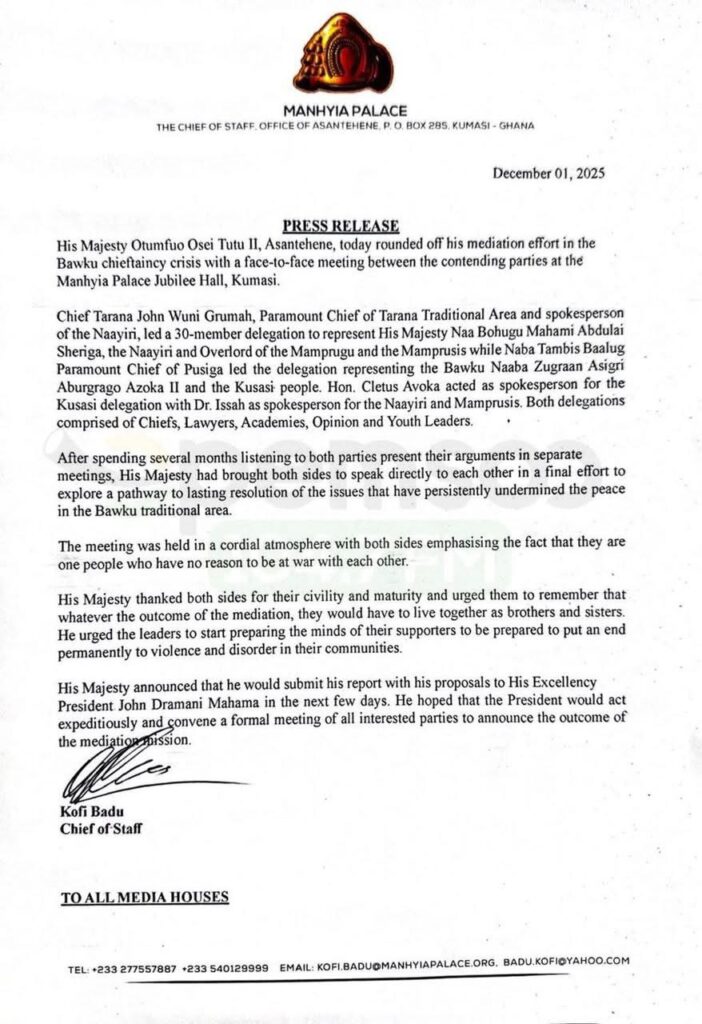 MANHYIA PALACE
THE CHIEF OF STAFF, OFFICE OF ASANTEHENE, P. O. BOX 285, KUMASI - GHANA

December 01, 2025

PRESS RELEASE

His Majesty Otumfuo Osei Tutu II, Asantehene, today rounded off his mediation effort in the Bawku chieftaincy crisis with a face-to-face meeting between the contending parties at the Manhyia Palace Jubilee Hall, Kumasi.

Chief Tarana John Wuni Grumah, Paramount Chief of Tarana Traditional Area and spokesperson of the Naayiri, led a 30-member delegation to represent His Majesty Naa Bohugu Mahami Abdulai Sheriga, the Naayiri and Overlord of the Mamprugu and the Mamprusis while Naba Tambis Baalug Paramount Chief of Pusiga led the delegation representing the Bawku Naaba Zugraan Asigri Aburgrago Azoka II and the Kusasi people. Hon. Cletus Avoka acted as spokesperson for the Kusasi delegation with Dr. Issah as spokesperson for the Naayiri and Mamprusis. Both delegations comprised of Chiefs, Lawyers, Academies, Opinion and Youth Leaders.

After spending several months listening to both parties present their arguments in separate meetings, His Majesty had brought both sides to speak directly to each other in a final effort to explore a pathway to lasting resolution of the issues that have persistently undermined the peace in the Bawku traditional area.

The meeting was held in a cordial atmosphere with both sides emphasising the fact that they are one people who have no reason to be at war with each other.

His Majesty thanked both sides for their civility and maturity and urged them to remember that whatever the outcome of the mediation, they would have to live together as brothers and sisters. He urged the leaders to start preparing the minds of their supporters to be prepared to put an end permanently to violence and disorder in their communities.

His Majesty announced that he would submit his report with his proposals to His Excellency President John Dramani Mahama in the next few days. He hoped that the President would act expeditiously and convene a formal meeting of all interested parties to announce the outcome of the mediation mission.

Kofi Badu
Chief of Staff

TO ALL MEDIA HOUSES

TEL: +233 277557887 +233 540129999 EMAIL: KOFI.BADU@MANHYIAPALACE.ORG, BADU.KOFI@YAHOO.COM